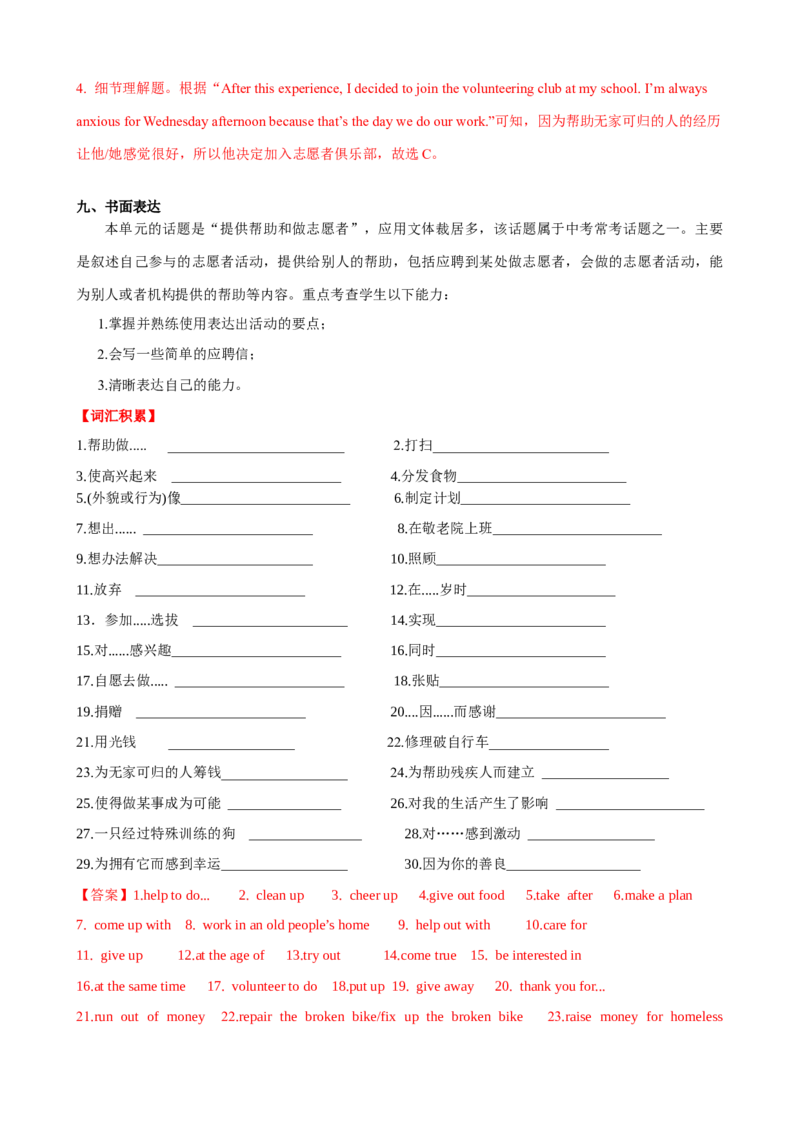 4. 细节理解题。根据“After this experience, I decided to join the volunteering club at my school. I'm always anxious for Wednesday afternoon because that's the day we do our work.”可知，因为帮助无家可归的人的经历让他/她感觉很好，所以他决定加入志愿者俱乐部，故选C。

九、书面表达

本单元的话题是“提供帮助和做志愿者”，应用文体裁居多，该话题属于中考常考话题之一。主要是叙述自己参与的志愿者活动，提供给别人的帮助，包括应聘到某处做志愿者，会做的志愿者活动，能为别人或者机构提供的帮助等内容。重点考查学生以下能力：

1.掌握并熟练使用表达出活动的要点；

2.会写一些简单的应聘信；

3.清晰表达自己的能力。

【词汇积累】

1.帮助做..... ____ 2.打扫____

3.使高兴起来 ____ 4.分发食物____

5.(外貌或行为)像____ 6.制定计划____

7.想出...... ____ 8.在敬老院上班____

9.想办法解决____ 10.照顾____

11.放弃 ____ 12.在.....岁时____

13．参加.....选拔 ____ 14.实现____

15.对......感兴趣____ 16.同时____

17.自愿去做..... ____ 18.张贴____

19.捐赠 ____ 20....因......而感谢____

21.用光钱 ____ 22.修理破自行车____

23.为无家可归的人筹钱____ 24.为帮助残疾人而建立 ____

25.使得做某事成为可能 ____ 26.对我的生活产生了影响 ____

27.一只经过特殊训练的狗 ____ 28.对……感到激动 ____

29.为拥有它而感到幸运____ 30.因为你的善良____

【答案】1.help to do... 2. clean up 3. cheer up 4.give out food 5.take after 6.make a plan 7. come up with 8. work in an old people's home 9. help out with 10.care for 11. give up 12.at the age of 13.try out 14.come true 15. be interested in 16.at the same time 17. volunteer to do 18.put up 19. give away 20. thank you for... 21.run out of money 22.repair the broken bike/fix up the broken bike 23.raise money for homeless